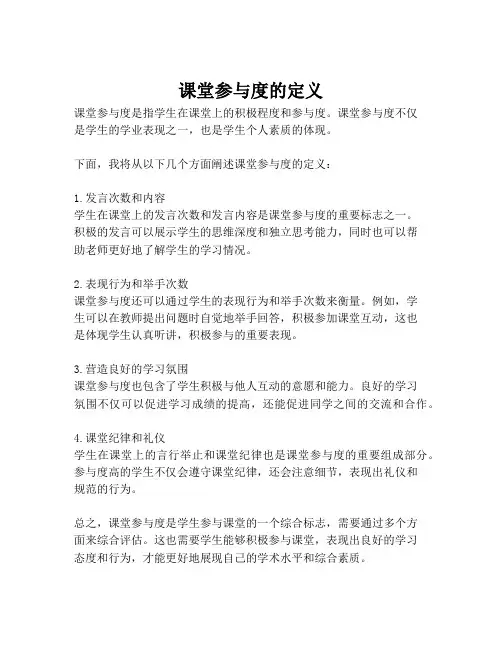 课堂参与度的定义

课堂参与度是指学生在课堂上的积极程度和参与度。课堂参与度不仅是学生的学业表现之一，也是学生个人素质的体现。

下面，我将从以下几个方面阐述课堂参与度的定义：

1. 发言次数和内容
学生在课堂上的发言次数和发言内容是课堂参与度的重要标志之一。积极的发言可以展示学生的思维深度和独立思考能力，同时也可以帮助老师更好地了解学生的学习情况。

2. 表现行为和举手次数
课堂参与度还可以通过学生的表现行为和举手次数来衡量。例如，学生可以在教师提出问题时自觉地举手回答，积极参加课堂互动，这也是体现学生认真听讲，积极参与的重要表现。

3. 营造良好的学习氛围
课堂参与度也包含了学生积极与他人互动的意愿和能力。良好的学习氛围不仅可以促进学习成绩的提高，还能促进同学之间的交流和合作。

4. 课堂纪律和礼仪
学生在课堂上的言行举止和课堂纪律也是课堂参与度的重要组成部分。参与度高的学生不仅会遵守课堂纪律，还会注意细节，表现出礼仪和规范的行为。

总之，课堂参与度是学生参与课堂的一个综合标志，需要通过多个方面来综合评估。这也需要学生能够积极参与课堂，表现出良好的学习态度和行为，才能更好地展现自己的学术水平和综合素质。